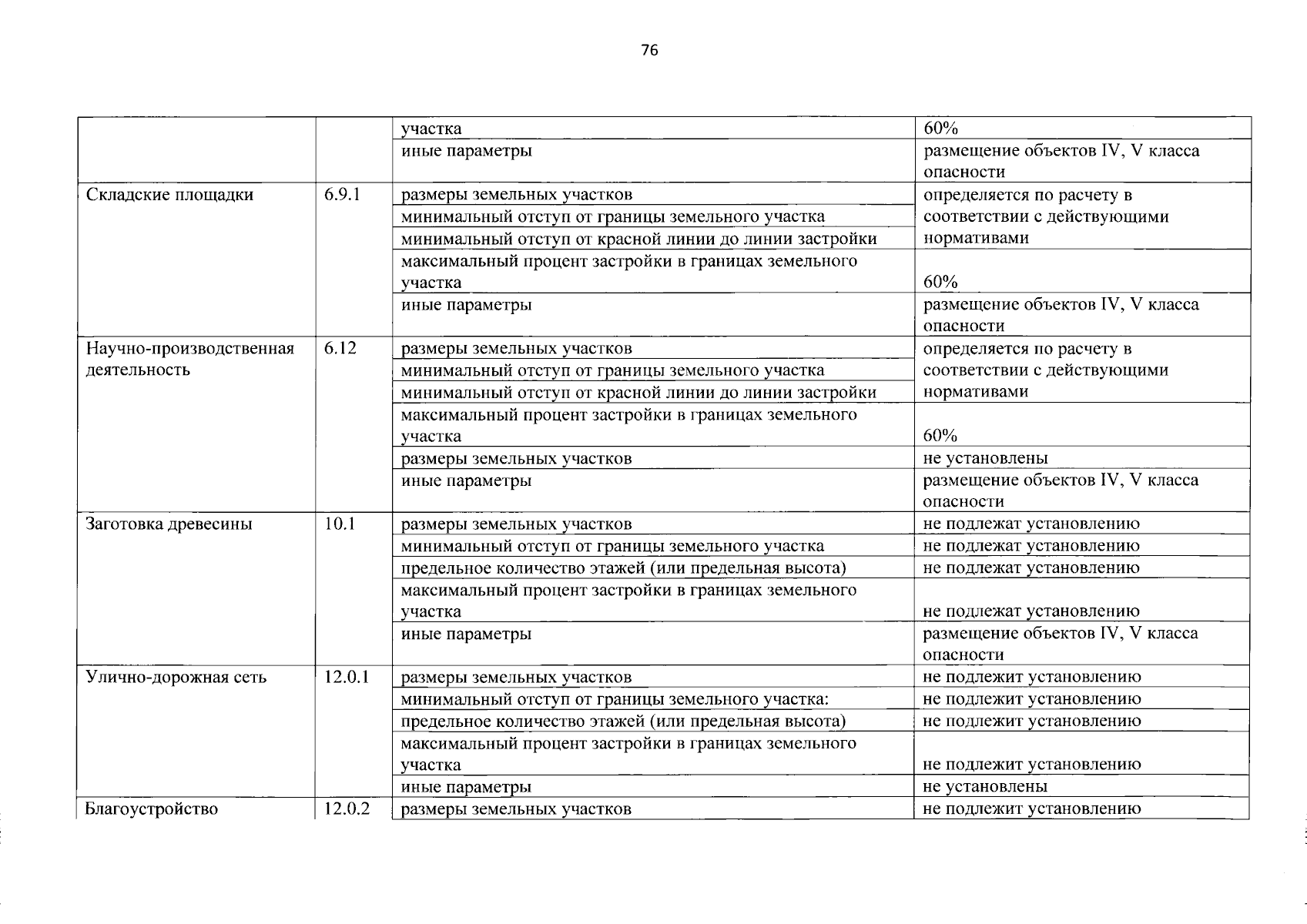 76

| | | | |
|---|---|---|---|
| | | участка | 60% |
| | | иные параметры | размещение объектов IV, V класса опасности |
| Складские площадки | 6.9.1 | размеры земельных участков | определяется по расчету в соответствии с действующими нормативами |
| | | минимальный отступ от границы земельного участка | |
| | | минимальный отступ от красной линии до линии застройки | |
| | | максимальный процент застройки в границах земельного участка | 60% |
| | | иные параметры | размещение объектов IV, V класса опасности |
| Научно-производственная деятельность | 6.12 | размеры земельных участков | определяется по расчету в соответствии с действующими нормативами |
| | | минимальный отступ от границы земельного участка | |
| | | минимальный отступ от красной линии до линии застройки | |
| | | максимальный процент застройки в границах земельного участка | 60% |
| | | размеры земельных участков | не установлены |
| | | иные параметры | размещение объектов IV, V класса опасности |
| Заготовка древесины | 10.1 | размеры земельных участков | не подлежат установлению |
| | | минимальный отступ от границы земельного участка | не подлежат установлению |
| | | предельное количество этажей (или предельная высота) | не подлежат установлению |
| | | максимальный процент застройки в границах земельного участка | не подлежат установлению |
| | | иные параметры | размещение объектов IV, V класса опасности |
| Улично-дорожная сеть | 12.0.1 | размеры земельных участков | не подлежит установлению |
| | | минимальный отступ от границы земельного участка: | не подлежит установлению |
| | | предельное количество этажей (или предельная высота) | не подлежит установлению |
| | | максимальный процент застройки в границах земельного участка | не подлежит установлению |
| | | иные параметры | не установлены |
| Благоустройство | 12.0.2 | размеры земельных участков | не подлежит установлению |